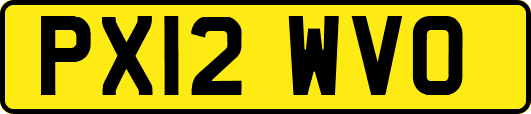 PX12 WVO